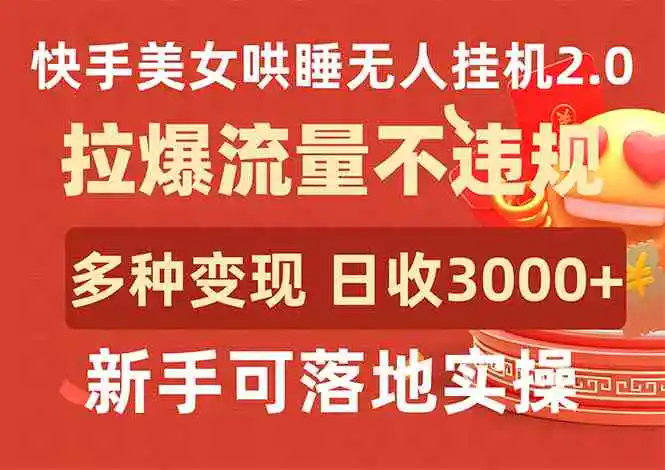 快手美女哄睡无人挂机2.0

拉爆流量不违规

多种变现 日收3000+

新手可落地实操